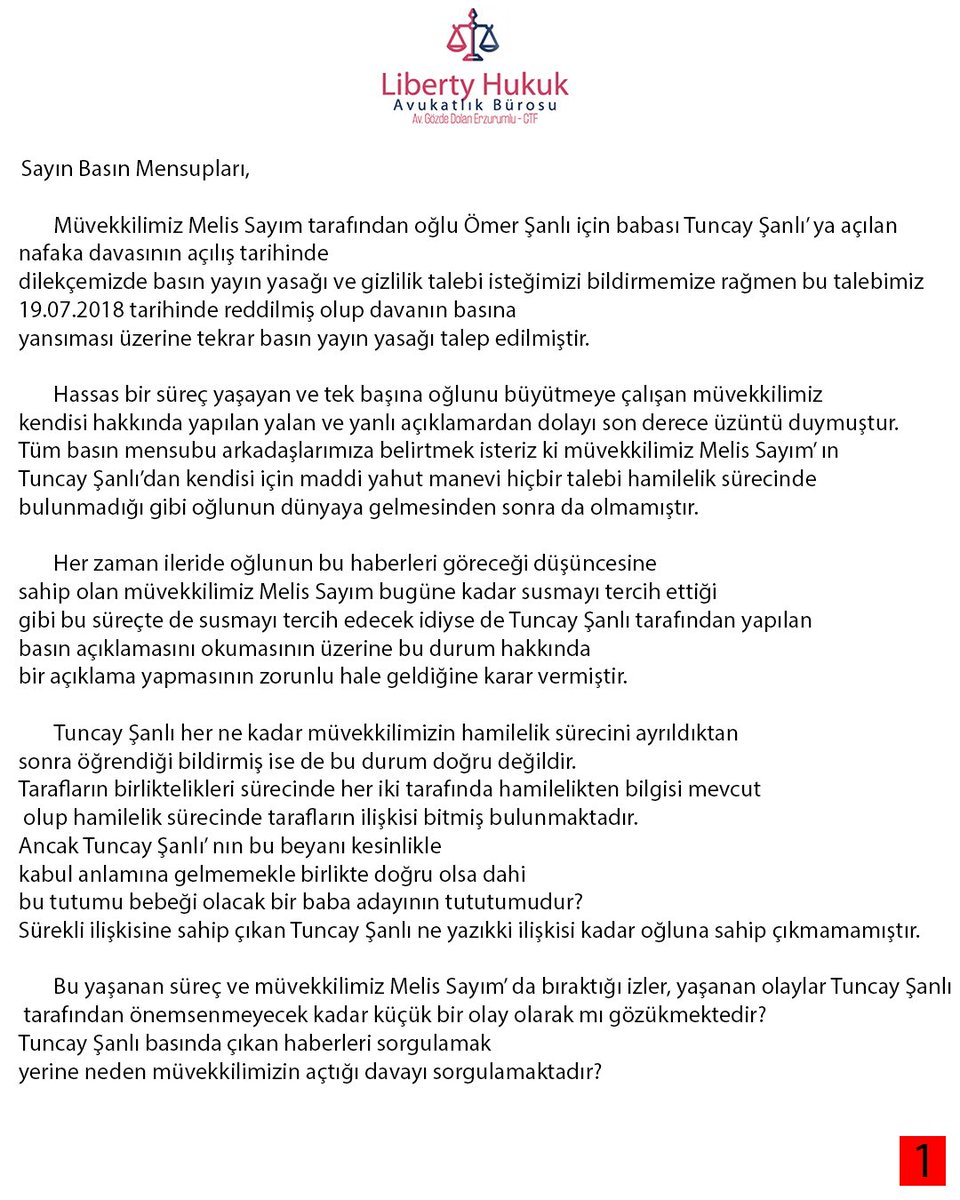 Liberty Hukuk
Avukatlık Bürosu
Av. Gözde Dolan Erzurumlu - CTF

Sayın Basın Mensupları,

Müvekkilimiz Melis Sayım tarafından oğlu Ömer Şanlı için babası Tuncay Şanlı' ya açılan nafaka davasının açılış tarihinde dilekçemizde basın yayın yasağı ve gizlilik talebi isteğimizi bildirmemize rağmen bu talebimiz 19.07.2018 tarihinde reddilmiş olup davanın basına yansıması üzerine tekrar basın yayın yasağı talep edilmiştir.

Hassas bir süreç yaşayan ve tek başına oğlunu büyütmeye çalışan müvekkilimiz kendisi hakkında yapılan yalan ve yanlı açıklamardan dolayı son derece üzüntü duymuştur. Tüm basın mensubu arkadaşlarımıza belirtmek isteriz ki müvekkilimiz Melis Sayım' ın Tuncay Şanlı'dan kendisi için maddi yahut manevi hiçbir talebi hamilelik sürecinde bulunmadığı gibi oğlunun dünyaya gelmesinden sonra da olmamıştır.

Her zaman ileride oğlunun bu haberleri göreceği düşüncesine sahip olan müvekkilimiz Melis Sayım bugüne kadar susmayı tercih ettiği gibi bu süreçte de susmayı tercih edecek idiyse de Tuncay Şanlı tarafından yapılan basın açıklamasını okumasının üzerine bu durum hakkında bir açıklama yapmasının zorunlu hale geldiğine karar vermiştir.

Tuncay Şanlı her ne kadar müvekkilimizin hamilelik sürecini ayrıldıktan sonra öğrendiği bildirmiş ise de bu durum doğru değildir. Tarafların birliktelikleri sürecinde her iki tarafında hamilelikten bilgisi mevcut olup hamilelik sürecinde tarafların ilişkisi bitmiş bulunmaktadır. Ancak Tuncay Şanlı' nın bu beyanı kesinlikle kabul anlamına gelmemekle birlikte doğru olsa dahi bu tutumu bebeği olacak bir baba adayının tututumudur? Sürekli ilişkisine sahip çıkan Tuncay Şanlı ne yazıkki ilişkisi kadar oğluna sahip çıkmamamıştır.

Bu yaşanan süreç ve müvekkilimiz Melis Sayım' da bıraktığı izler, yaşanan olaylar Tuncay Şanlı tarafından önemsenmeyecek kadar küçük bir olay olarak mı gözükmektedir? Tuncay Şanlı basında çıkan haberleri sorgulamak yerine neden müvekkilimizin açtığı davayı sorgulamaktadır?

1